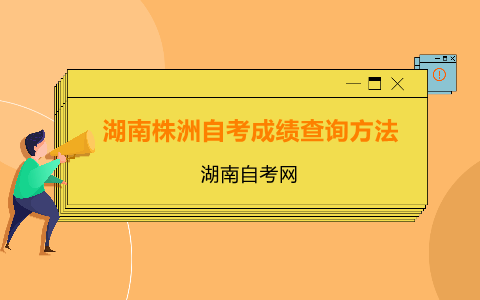 湖南株洲自考成绩查询方法

湖南自考网